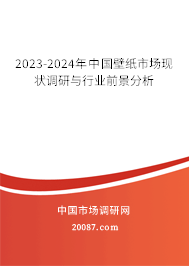 2023-2024年中国壁纸市场现状调研与行业前景分析

中国市场调研网

20087.com